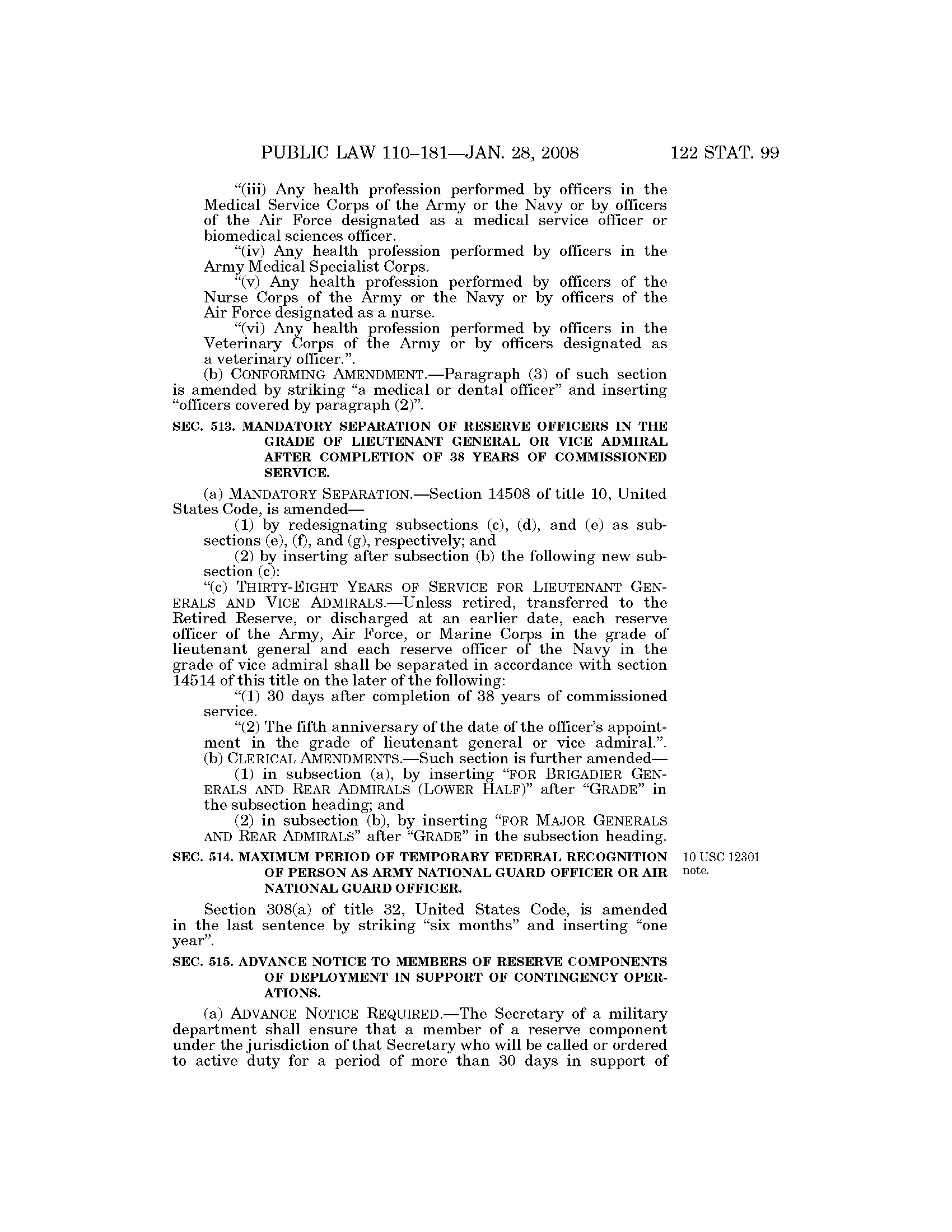 PUBLIC LAW 110–181—JAN. 28, 2008 122 STAT. 99

“(iii) Any health profession performed by officers in the Medical Service Corps of the Army or the Navy or by officers of the Air Force designated as a medical service officer or biomedical sciences officer.

“(iv) Any health profession performed by officers in the Army Medical Specialist Corps.

“(v) Any health profession performed by officers of the Nurse Corps of the Army or the Navy or by officers of the Air Force designated as a nurse.

“(vi) Any health profession performed by officers in the Veterinary Corps of the Army or by officers designated as a veterinary officer.”.

(b) CONFORMING AMENDMENT.—Paragraph (3) of such section is amended by striking “a medical or dental officer” and inserting “officers covered by paragraph (2)”.

SEC. 513. MANDATORY SEPARATION OF RESERVE OFFICERS IN THE GRADE OF LIEUTENANT GENERAL OR VICE ADMIRAL AFTER COMPLETION OF 38 YEARS OF COMMISSIONED SERVICE.

(a) MANDATORY SEPARATION.—Section 14508 of title 10, United States Code, is amended—

(1) by redesignating subsections (c), (d), and (e) as subsections (e), (f), and (g), respectively; and

(2) by inserting after subsection (b) the following new subsection (c):

“(c) THIRTY-EIGHT YEARS OF SERVICE FOR LIEUTENANT GENERALS AND VICE ADMIRALS.—Unless retired, transferred to the Retired Reserve, or discharged at an earlier date, each reserve officer of the Army, Air Force, or Marine Corps in the grade of lieutenant general and each reserve officer of the Navy in the grade of vice admiral shall be separated in accordance with section 14514 of this title on the later of the following:

“(1) 30 days after completion of 38 years of commissioned service.

“(2) The fifth anniversary of the date of the officer’s appointment in the grade of lieutenant general or vice admiral.”.

(b) CLERICAL AMENDMENTS.—Such section is further amended—

(1) in subsection (a), by inserting “FOR BRIGADIER GENERALS AND REAR ADMIRALS (LOWER HALF)” after “GRADE” in the subsection heading; and

(2) in subsection (b), by inserting “FOR MAJOR GENERALS AND REAR ADMIRALS” after “GRADE” in the subsection heading.

SEC. 514. MAXIMUM PERIOD OF TEMPORARY FEDERAL RECOGNITION OF PERSON AS ARMY NATIONAL GUARD OFFICER OR AIR NATIONAL GUARD OFFICER.

10 USC 12301 note.

Section 308(a) of title 32, United States Code, is amended in the last sentence by striking “six months” and inserting “one year”.

SEC. 515. ADVANCE NOTICE TO MEMBERS OF RESERVE COMPONENTS OF DEPLOYMENT IN SUPPORT OF CONTINGENCY OPERATIONS.

(a) ADVANCE NOTICE REQUIRED.—The Secretary of a military department shall ensure that a member of a reserve component under the jurisdiction of that Secretary who will be called or ordered to active duty for a period of more than 30 days in support of